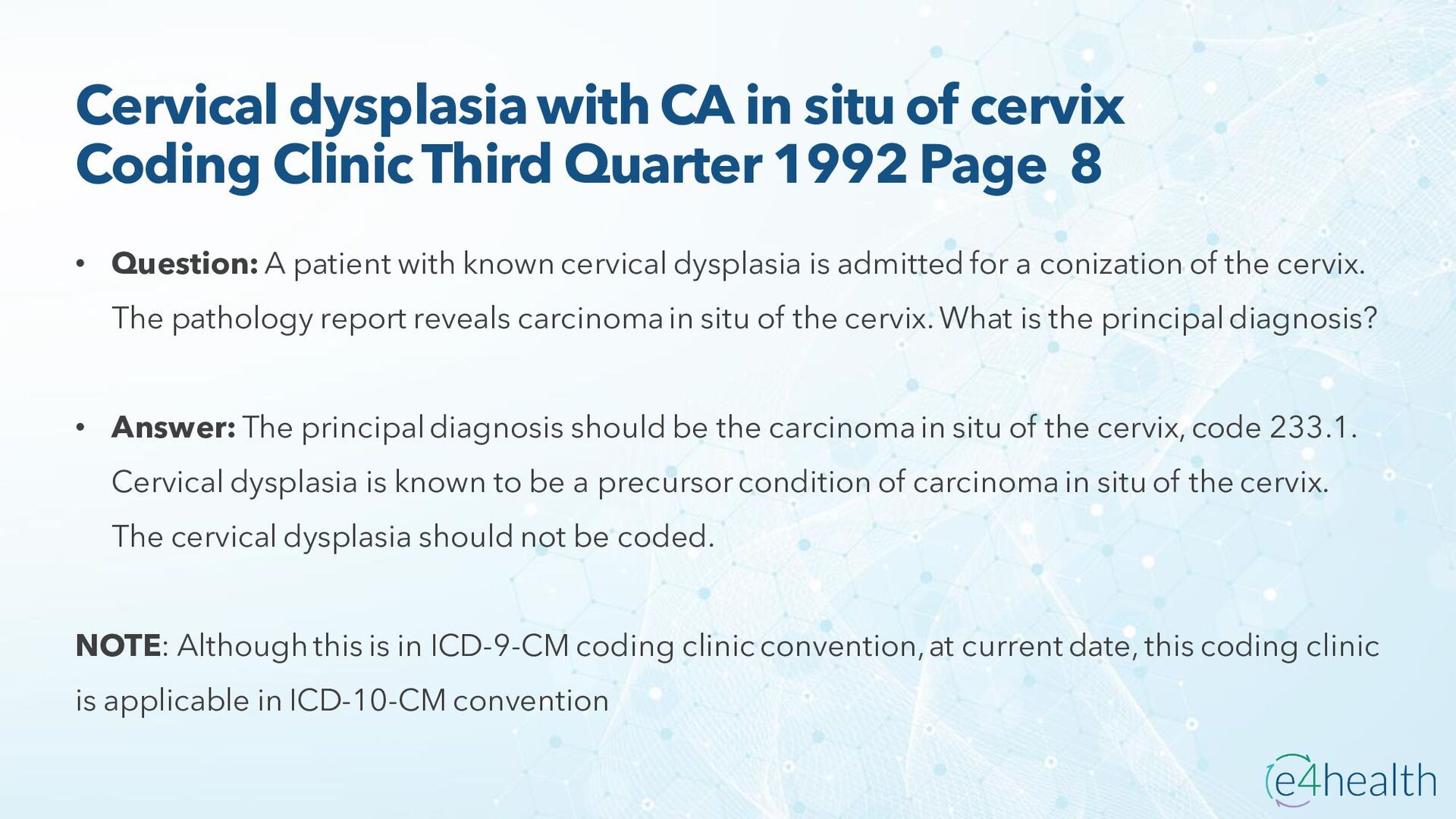 Cervical dysplasia with CA in situ of cervix
Coding Clinic Third Quarter 1992 Page 8

• Question: A patient with known cervical dysplasia is admitted for a conization of the cervix. The pathology report reveals carcinoma in situ of the cervix. What is the principal diagnosis?

• Answer: The principal diagnosis should be the carcinoma in situ of the cervix, code 233.1. Cervical dysplasia is known to be a precursor condition of carcinoma in situ of the cervix. The cervical dysplasia should not be coded.

NOTE: Although this is in ICD-9-CM coding clinic convention, at current date, this coding clinic is applicable in ICD-10-CM convention

e4health